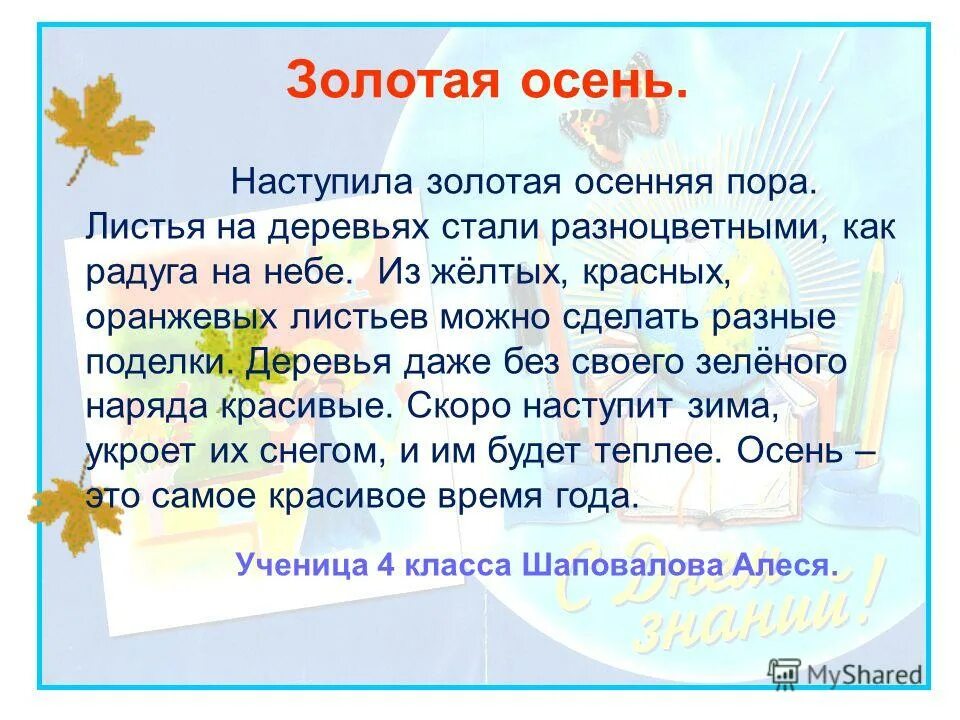 Золотая осень.

Наступила золотая осенняя пора. Листья на деревьях стали разноцветными, как радуга на небе. Из жёлтых, красных, оранжевых листьев можно сделать разные поделки. Деревья даже без своего зелёного наряда красивые. Скоро наступит зима, укроет их снегом, и им будет теплее. Осень – это самое красивое время года.

Ученица 4 класса Шаповалова Алеся.

С Днём знаний!

MyShared